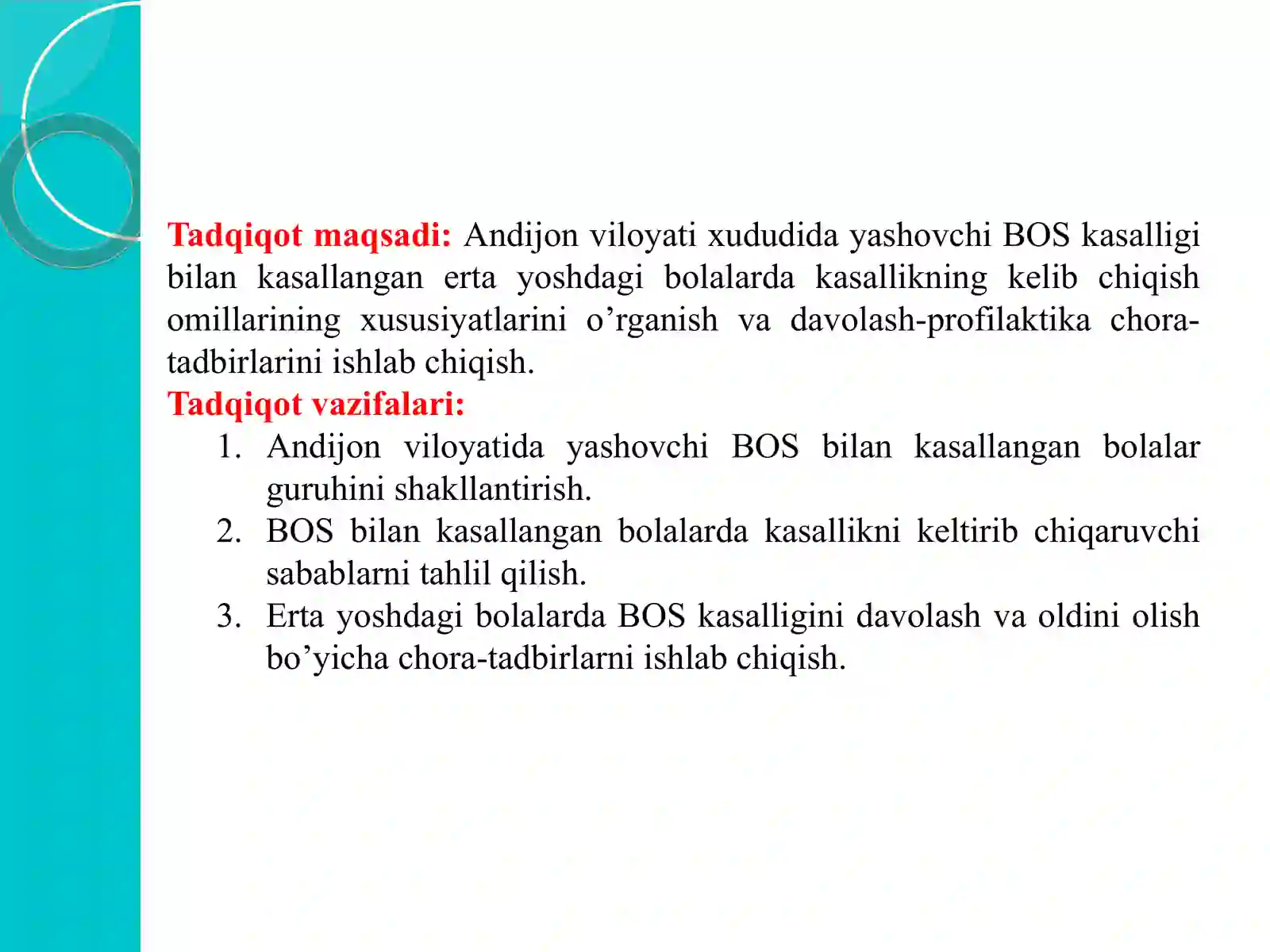 Tadqiqot maqsadi: Andijon viloyati xududida yashovchi BOS kasalligi bilan kasallangan erta yoshdagi bolalarda kasallikning kelib chiqish omillarining xususiyatlarini o’rganish va davolash-profilaktika chora-tadbirlarini ishlab chiqish.
Tadqiqot vazifalari:
1. Andijon viloyatida yashovchi BOS bilan kasallangan bolalar guruhini shakllantirish.
2. BOS bilan kasallangan bolalarda kasallikni keltirib chiqaruvchi sabablarni tahlil qilish.
3. Erta yoshdagi bolalarda BOS kasalligini davolash va oldini olish bo’yicha chora-tadbirlarni ishlab chiqish.